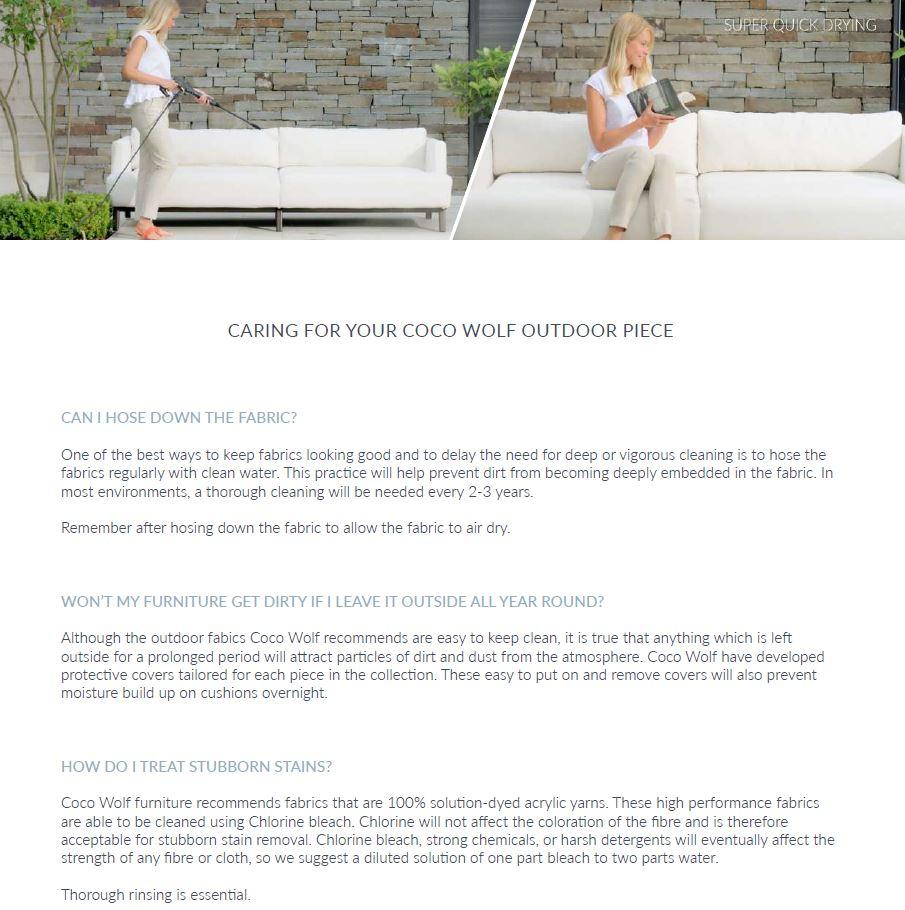 SUPER QUICK DRYING

CARING FOR YOUR COCO WOLF OUTDOOR PIECE

CAN I HOSE DOWN THE FABRIC?

One of the best ways to keep fabrics looking good and to delay the need for deep or vigorous cleaning is to hose the fabrics regularly with clean water. This practice will help prevent dirt from becoming deeply embedded in the fabric. In most environments, a thorough cleaning will be needed every 2-3 years.

Remember after hosing down the fabric to allow the fabric to air dry.

WON'T MY FURNITURE GET DIRTY IF I LEAVE IT OUTSIDE ALL YEAR ROUND?

Although the outdoor fabics Coco Wolf recommends are easy to keep clean, it is true that anything which is left outside for a prolonged period will attract particles of dirt and dust from the atmosphere. Coco Wolf have developed protective covers tailored for each piece in the collection. These easy to put on and remove covers will also prevent moisture build up on cushions overnight.

HOW DO I TREAT STUBBORN STAINS?

Coco Wolf furniture recommends fabrics that are 100% solution-dyed acrylic yarns. These high performance fabrics are able to be cleaned using Chlorine bleach. Chlorine will not affect the coloration of the fibre and is therefore acceptable for stubborn stain removal. Chlorine bleach, strong chemicals, or harsh detergents will eventually affect the strength of any fibre or cloth, so we suggest a diluted solution of one part bleach to two parts water.

Thorough rinsing is essential.